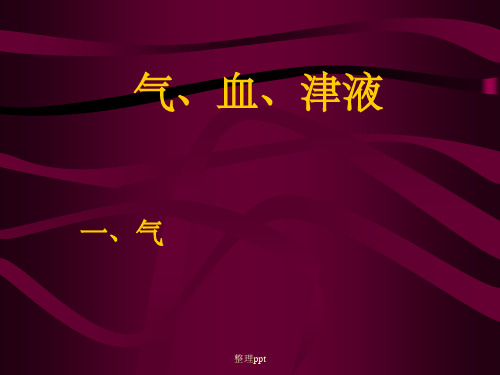 气、血、津液

一、气

整理ppt